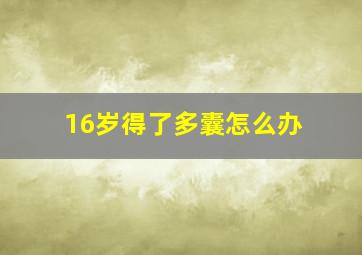 16岁得了多囊怎么办